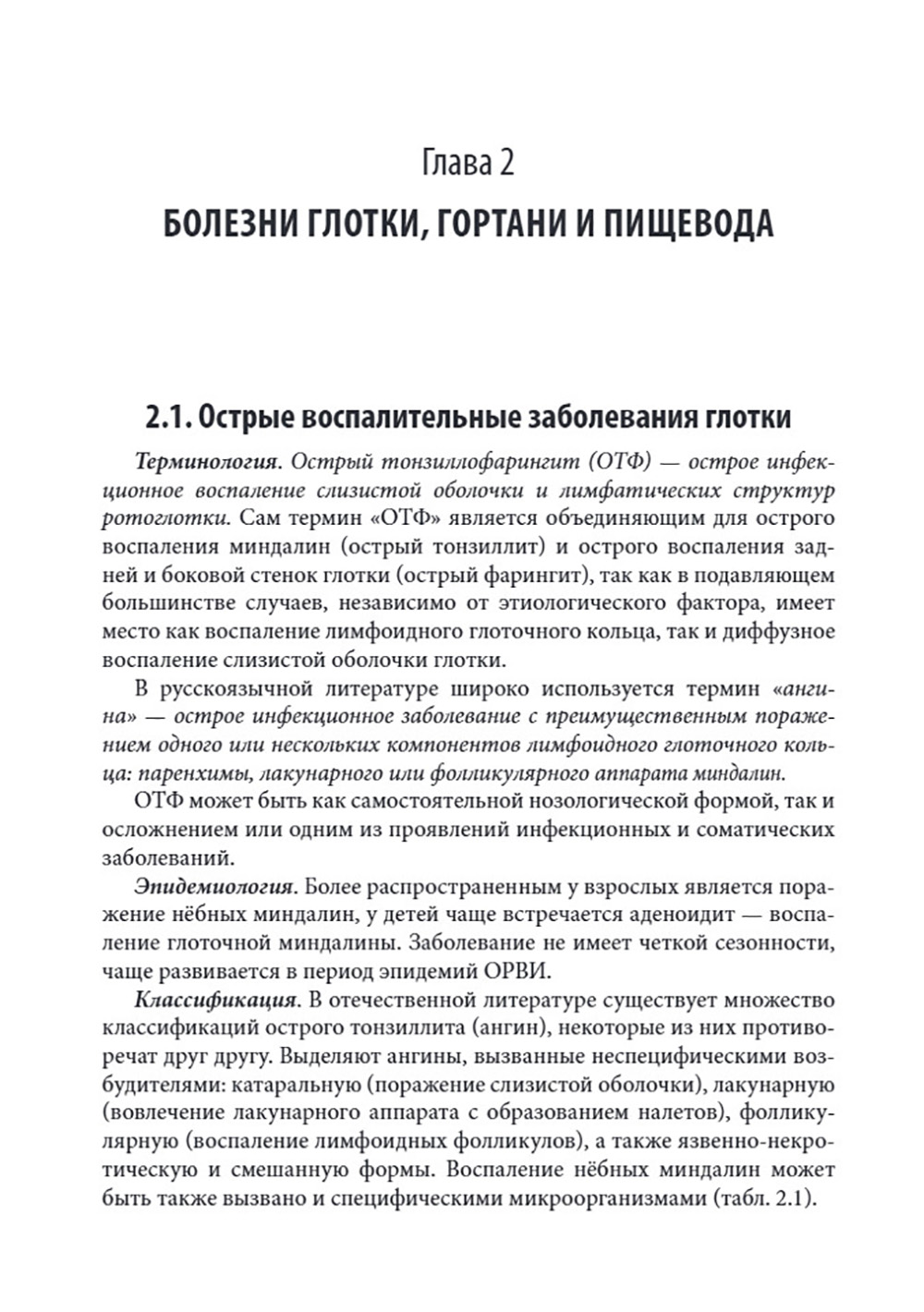 Глава 2
БОЛЕЗНИ ГЛОТКИ, ГОРТАНИ И ПИЩЕВОДА

2.1. Острые воспалительные заболевания глотки

Терминология. Острый тонзиллофарингит (ОТФ) — острое инфекционное воспаление слизистой оболочки и лимфатических структур ротоглотки. Сам термин «ОТФ» является объединяющим для острого воспаления миндалин (острый тонзиллит) и острого воспаления задней и боковой стенок глотки (острый фарингит), так как в подавляющем большинстве случаев, независимо от этиологического фактора, имеет место как воспаление лимфоидного глоточного кольца, так и диффузное воспаление слизистой оболочки глотки.

В русскоязычной литературе широко используется термин «ангина» — острое инфекционное заболевание с преимущественным поражением одного или нескольких компонентов лимфоидного глоточного кольца: паренхимы, лакунарного или фолликулярного аппарата миндалин.

ОТФ может быть как самостоятельной нозологической формой, так и осложнением или одним из проявлений инфекционных и соматических заболеваний.

Эпидемиология. Более распространенным у взрослых является поражение нёбных миндалин, у детей чаще встречается аденоидит — воспаление глоточной миндалины. Заболевание не имеет четкой сезонности, чаще развивается в период эпидемий ОРВИ.

Классификация. В отечественной литературе существует множество классификаций острого тонзиллита (ангин), некоторые из них противоречат друг другу. Выделяют ангины, вызванные неспецифическими возбудителями: катаральную (поражение слизистой оболочки), лакунарную (вовлечение лакунарного аппарата с образованием налетов), фолликулярную (воспаление лимфоидных фолликулов), а также язвенно-некротическую и смешанную формы. Воспаление нёбных миндалин может быть также вызвано и специфическими микроорганизмами (табл. 2.1).